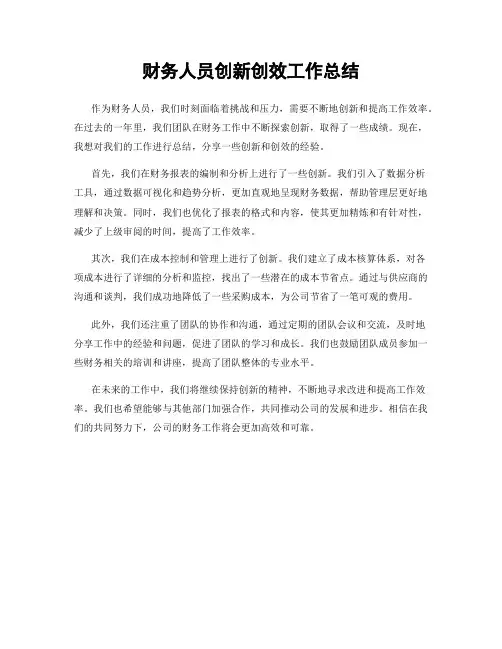 财务人员创新创效工作总结

作为财务人员，我们时刻面临着挑战和压力，需要不断地创新和提高工作效率。在过去的一年里，我们团队在财务工作中不断探索创新，取得了一些成绩。现在，我想对我们的工作进行总结，分享一些创新和创效的经验。

首先，我们在财务报表的编制和分析上进行了一些创新。我们引入了数据分析工具，通过数据可视化和趋势分析，更加直观地呈现财务数据，帮助管理层更好地理解和决策。同时，我们也优化了报表的格式和内容，使其更加精炼和有针对性，减少了上级审阅的时间，提高了工作效率。

其次，我们在成本控制和管理上进行了创新。我们建立了成本核算体系，对各项成本进行了详细的分析和监控，找出了一些潜在的成本节省点。通过与供应商的沟通和谈判，我们成功地降低了一些采购成本，为公司节省了一笔可观的费用。

此外，我们还注重了团队的协作和沟通，通过定期的团队会议和交流，及时地分享工作中的经验和问题，促进了团队的学习和成长。我们也鼓励团队成员参加一些财务相关的培训和讲座，提高了团队整体的专业水平。

在未来的工作中，我们将继续保持创新的精神，不断地寻求改进和提高工作效率。我们也希望能够与其他部门加强合作，共同推动公司的发展和进步。相信在我们的共同努力下，公司的财务工作将会更加高效和可靠。